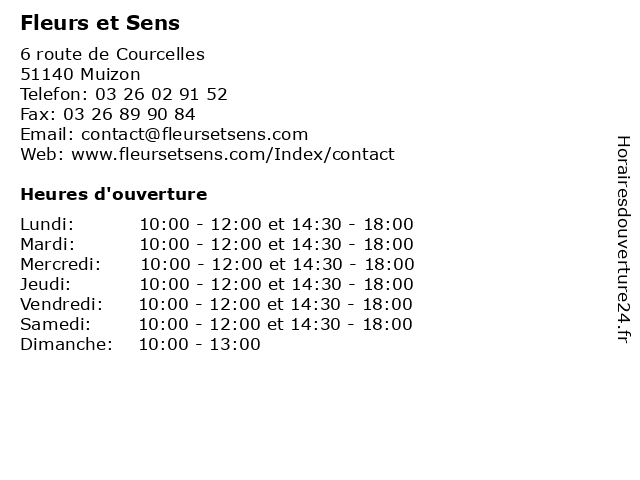 Fleurs et Sens

6 route de Courcelles
51140 Muizon
Telefon: 03 26 02 91 52
Fax: 03 26 89 90 84
Email: contact@fleursetsens.com
Web: www.fleursetsens.com/Index/contact

Heures d'ouverture

Lundi: 10:00 - 12:00 et 14:30 - 18:00
Mardi: 10:00 - 12:00 et 14:30 - 18:00
Mercredi: 10:00 - 12:00 et 14:30 - 18:00
Jeudi: 10:00 - 12:00 et 14:30 - 18:00
Vendredi: 10:00 - 12:00 et 14:30 - 18:00
Samedi: 10:00 - 12:00 et 14:30 - 18:00
Dimanche: 10:00 - 13:00

Horairesdouverture24.fr